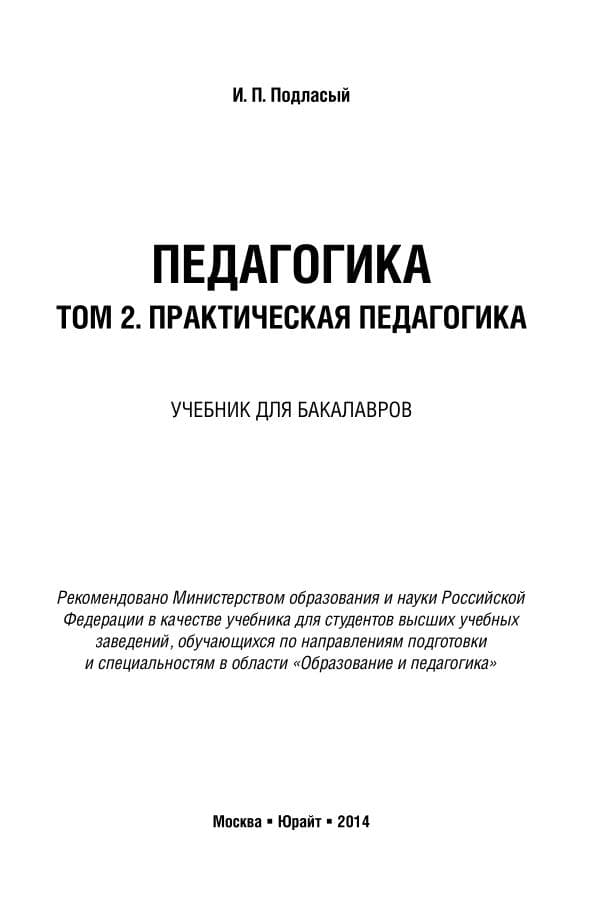 И. П. Подласый

ПЕДАГОГИКА
ТОМ 2. ПРАКТИЧЕСКАЯ ПЕДАГОГИКА

УЧЕБНИК ДЛЯ БАКАЛАВРОВ

Рекомендовано Министерством образования и науки Российской Федерации в качестве учебника для студентов высших учебных заведений, обучающихся по направлениям подготовки и специальностям в области «Образование и педагогика»

Москва ▪ Юрайт ▪ 2014